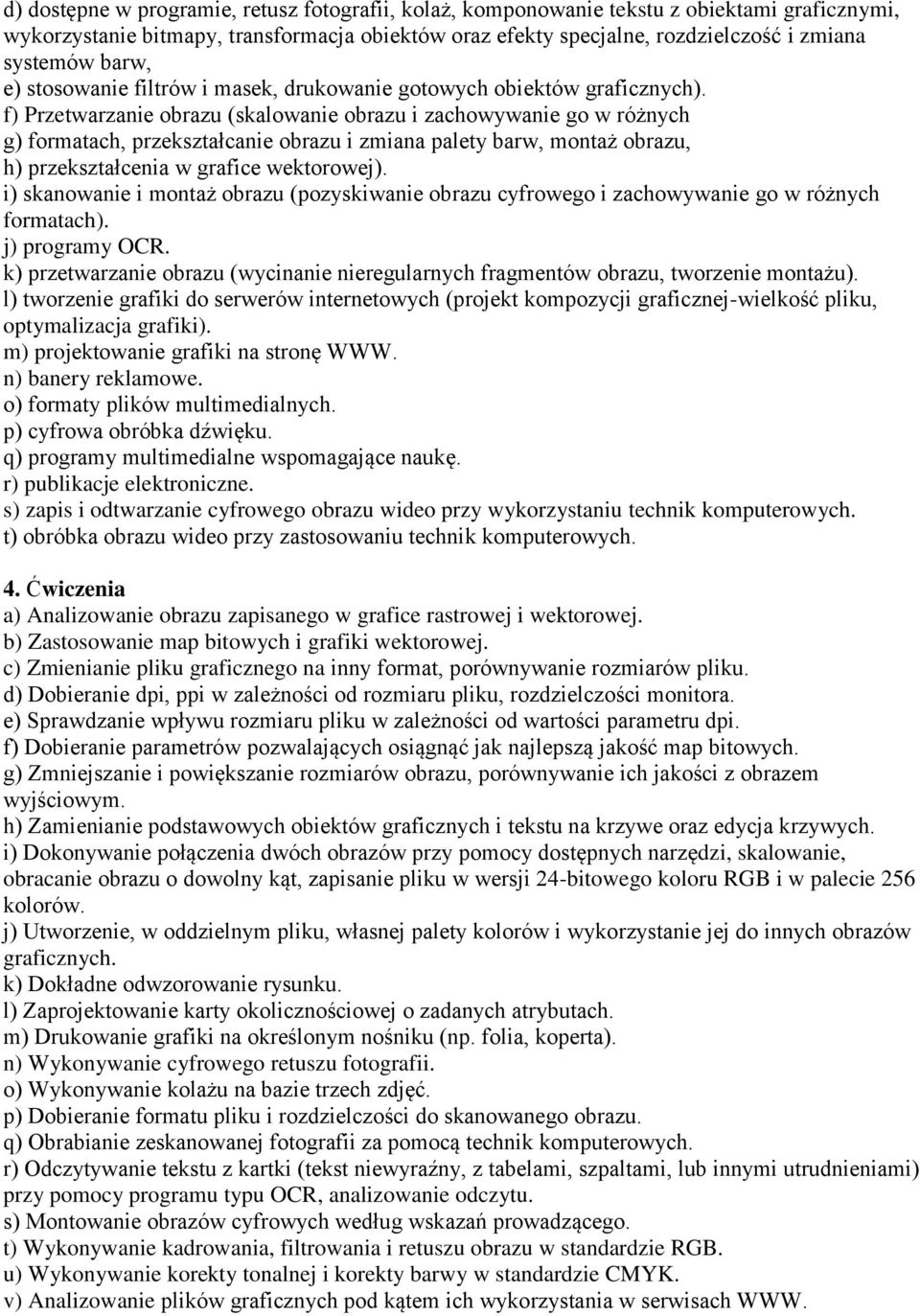 d) dostępne w programie, retusz fotografii, kolaż, komponowanie tekstu z obiektami graficznymi, wykorzystanie bitmapy, transformacja obiektów oraz efekty specjalne, rozdzielczość i zmiana systemów barw,
e) stosowanie filtrów i masek, drukowanie gotowych obiektów graficznych).
f) Przetwarzanie obrazu (skalowanie obrazu i zachowywanie go w różnych
g) formatach, przekształcanie obrazu i zmiana palety barw, montaż obrazu,
h) przekształcenia w grafice wektorowej).
i) skanowanie i montaż obrazu (pozyskiwanie obrazu cyfrowego i zachowywanie go w różnych formatach).
j) programy OCR.
k) przetwarzanie obrazu (wycinanie nieregularnych fragmentów obrazu, tworzenie montażu).
l) tworzenie grafiki do serwerów internetowych (projekt kompozycji graficznej-wielkość pliku, optymalizacja grafiki).
m) projektowanie grafiki na stronę WWW.
n) banery reklamowe.
o) formaty plików multimedialnych.
p) cyfrowa obróbka dźwięku.
q) programy multimedialne wspomagające naukę.
r) publikacje elektroniczne.
s) zapis i odtwarzanie cyfrowego obrazu wideo przy wykorzystaniu technik komputerowych.
t) obróbka obrazu wideo przy zastosowaniu technik komputerowych.

4. Ćwiczenia
a) Analizowanie obrazu zapisanego w grafice rastrowej i wektorowej.
b) Zastosowanie map bitowych i grafiki wektorowej.
c) Zmienianie pliku graficznego na inny format, porównywanie rozmiarów pliku.
d) Dobieranie dpi, ppi w zależności od rozmiaru pliku, rozdzielczości monitora.
e) Sprawdzanie wpływu rozmiaru pliku w zależności od wartości parametru dpi.
f) Dobieranie parametrów pozwalających osiągnąć jak najlepszą jakość map bitowych.
g) Zmniejszanie i powiększanie rozmiarów obrazu, porównywanie ich jakości z obrazem wyjściowym.
h) Zamienianie podstawowych obiektów graficznych i tekstu na krzywe oraz edycja krzywych.
i) Dokonywanie połączenia dwóch obrazów przy pomocy dostępnych narzędzi, skalowanie, obracanie obrazu o dowolny kąt, zapisanie pliku w wersji 24-bitowego koloru RGB i w palecie 256 kolorów.
j) Utworzenie, w oddzielnym pliku, własnej palety kolorów i wykorzystanie jej do innych obrazów graficznych.
k) Dokładne odwzorowanie rysunku.
l) Zaprojektowanie karty okolicznościowej o zadanych atrybutach.
m) Drukowanie grafiki na określonym nośniku (np. folia, koperta).
n) Wykonywanie cyfrowego retuszu fotografii.
o) Wykonywanie kolażu na bazie trzech zdjęć.
p) Dobieranie formatu pliku i rozdzielczości do skanowanego obrazu.
q) Obrabianie zeskanowanej fotografii za pomocą technik komputerowych.
r) Odczytywanie tekstu z kartki (tekst niewyraźny, z tabelami, szpaltami, lub innymi utrudnieniami) przy pomocy programu typu OCR, analizowanie odczytu.
s) Montowanie obrazów cyfrowych według wskazań prowadzącego.
t) Wykonywanie kadrowania, filtrowania i retuszu obrazu w standardzie RGB.
u) Wykonywanie korekty tonalnej i korekty barwy w standardzie CMYK.
v) Analizowanie plików graficznych pod kątem ich wykorzystania w serwisach WWW.